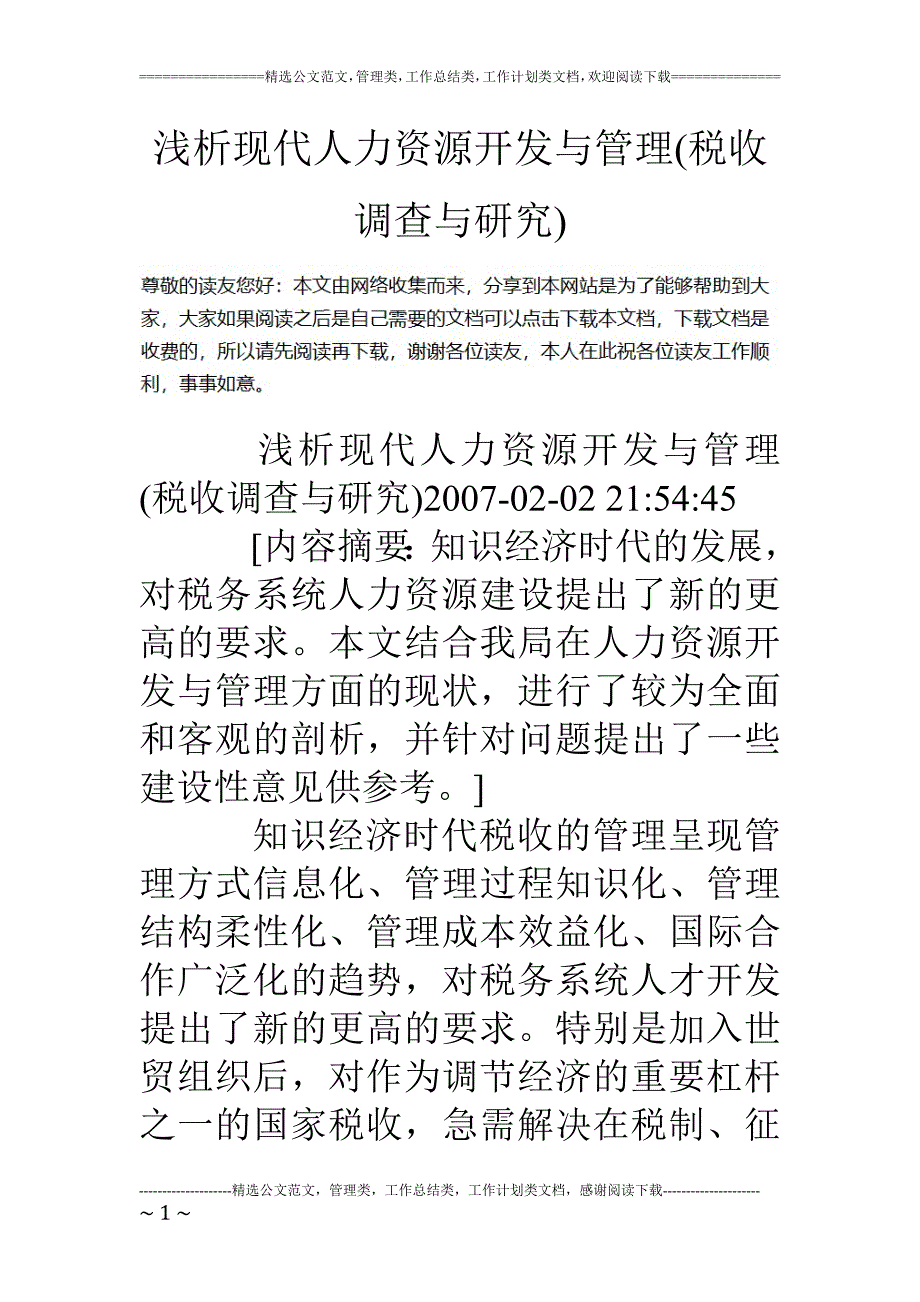 ================精选公文范文,管理类,工作总结类,工作计划类文档,欢迎阅读下载==============

浅析现代人力资源开发与管理(税收调查与研究)

尊敬的读友您好：本文由网络收集而来，分享到本网站是为了能够帮助到大家，大家如果阅读之后是自己需要的文档可以点击下载本文档，下载文档是收费的，所以请先阅读再下载，谢谢各位读友，本人在此祝各位读友工作顺利，事事如意。

浅析现代人力资源开发与管理(税收调查与研究)2007-02-02 21:54:45

[内容摘要:知识经济时代的发展，对税务系统人力资源建设提出了新的更高的要求。本文结合我局在人力资源开发与管理方面的现状，进行了较为全面和客观的剖析，并针对问题提出了一些建设性意见供参考。]

知识经济时代税收的管理呈现管理方式信息化、管理过程知识化、管理结构柔性化、管理成本效益化、国际合作广泛化的趋势，对税务系统人才开发提出了新的更高的要求。特别是加入世贸组织后，对作为调节经济的重要杠杆之一的国家税收，急需解决在税制、征

--------------------精选公文范文，管理类，工作总结类，工作计划类文档，感谢阅读下载---------------------
~ 1 ~